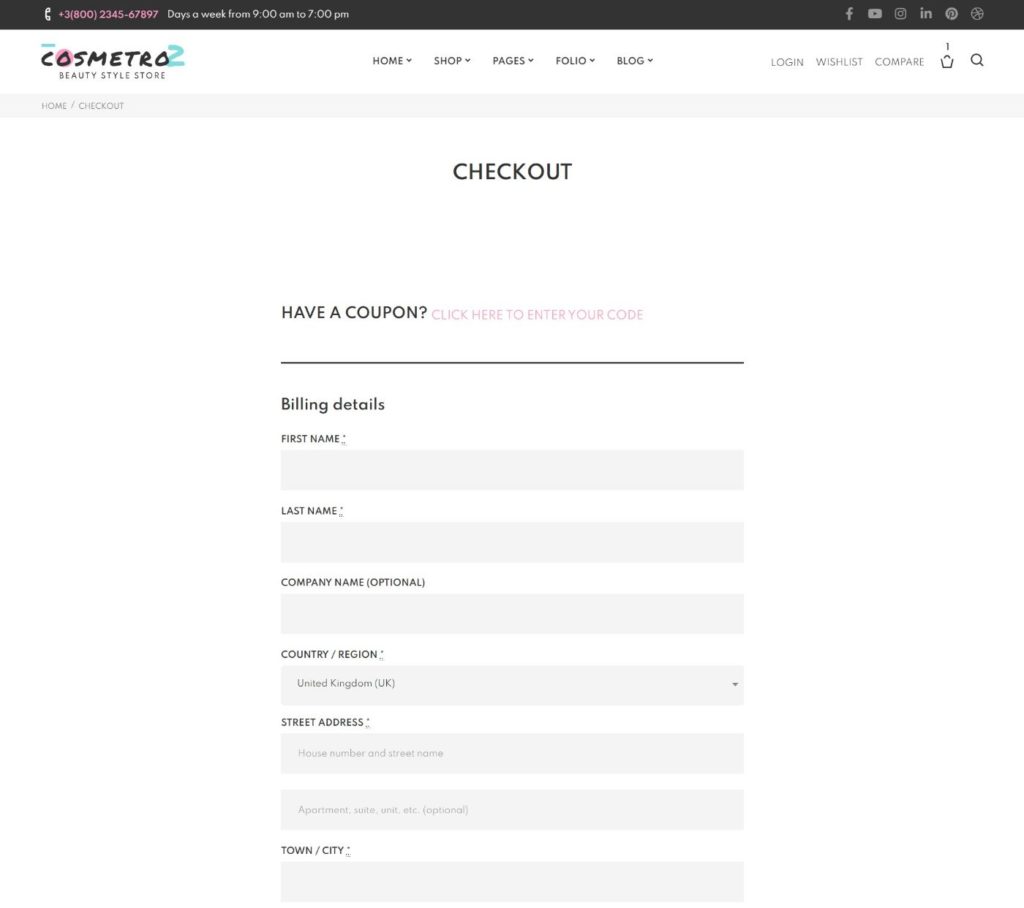 +3(800) 2345-67897 Days a week from 9:00 am to 7:00 pm

COSMETRO2
BEAUTY STYLE STORE

HOME SHOP PAGES FOLIO BLOG

LOGIN WISHLIST COMPARE 1

HOME / CHECKOUT

CHECKOUT

HAVE A COUPON? CLICK HERE TO ENTER YOUR CODE

Billing details

FIRST NAME *

LAST NAME *

COMPANY NAME (OPTIONAL)

COUNTRY / REGION *

United Kingdom (UK)

STREET ADDRESS *

House number and street name

Apartment, suite, unit, etc. (optional)

TOWN / CITY *